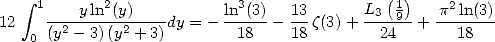 $12\int_0^1 \frac{y\ln^2(y)}{(y^2-3)(y^2+3)}dy = -\frac{\ln^3(3)}{18} - \frac{13}{18}\zeta(3) + \frac{L_3\left(\frac{1}{9}\right)}{24} + \frac{\pi^2\ln(3)}{18}$